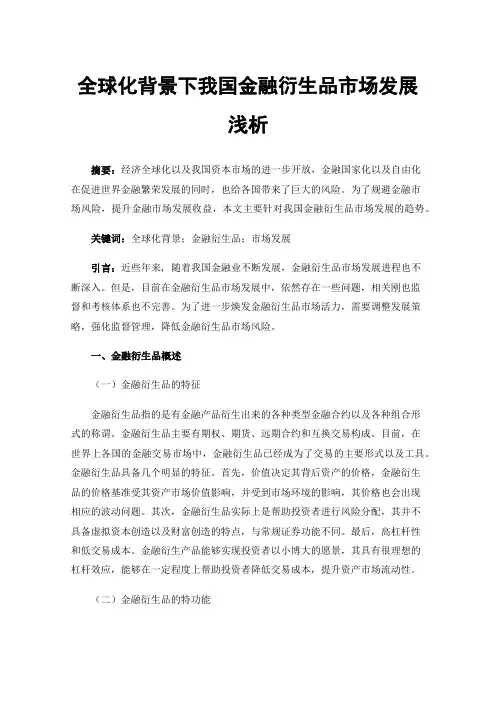 全球化背景下我国金融衍生品市场发展浅析

摘要：经济全球化以及我国资本市场的进一步开放，金融国家化以及自由化在促进世界金融繁荣发展的同时，也给各国带来了巨大的风险。为了规避金融市场风险，提升金融市场发展收益，本文主要针对我国金融衍生品市场发展的趋势。

关键词：全球化背景；金融衍生品；市场发展

引言：近些年来，随着我国金融业不断发展，金融衍生品市场发展进程也不断深入。但是，目前在金融衍生品市场发展中，依然存在一些问题，相关刚也监督和考核体系也不完善。为了进一步焕发金融衍生品市场活力，需要调整发展策略，强化监督管理，降低金融衍生品市场风险。

一、金融衍生品概述

（一）金融衍生品的特征

金融衍生品指的是有金融产品衍生出来的各种类型金融合约以及各种组合形式的称谓。金融衍生品主要有期权、期货、远期合约和互换交易构成。目前，在世界上各国的金融交易市场中，金融衍生品已经成为了交易的主要形式以及工具。金融衍生品具备几个明显的特征。首先，价值决定其背后资产的价格，金融衍生品的价格基准受其资产市场价值影响，并受到市场环境的影响，其价格也会出现相应的波动问题。其次，金融衍生品实际上是帮助投资者进行风险分配，其并不具备虚拟资本创造以及财富创造的特点，与常规证券功能不同。最后，高杠杆性和低交易成本。金融衍生产品能够实现投资者以小博大的愿景，其具有很理想的杠杆效应，能够在一定程度上帮助投资者降低交易成本，提升资产市场流动性。

（二）金融衍生品的特功能